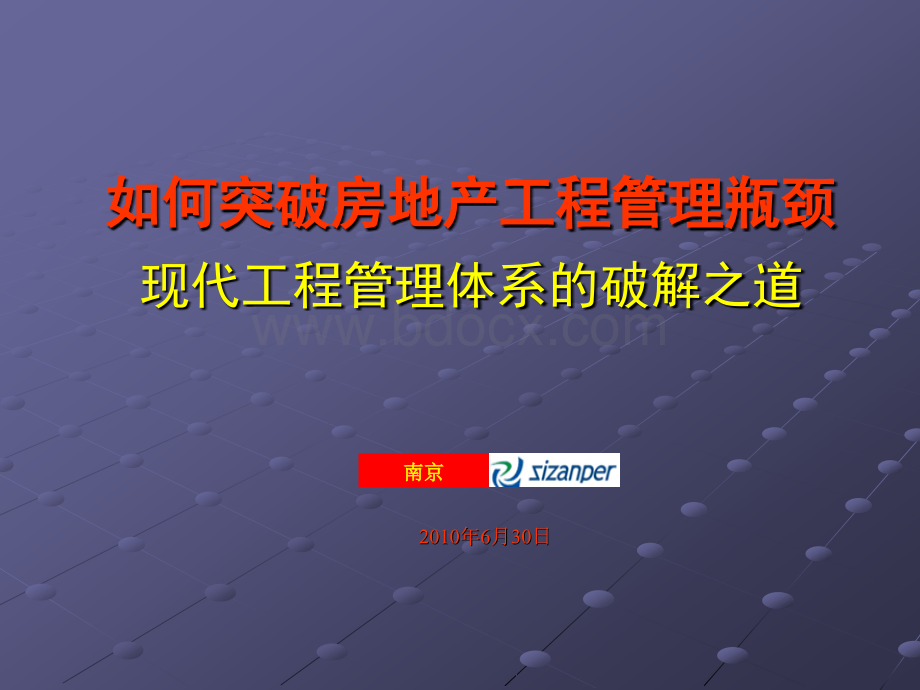 如何突破房地产工程管理瓶颈

现代工程管理体系的破解之道

www.bdocx.com

南京 sizanper

2010年6月30日